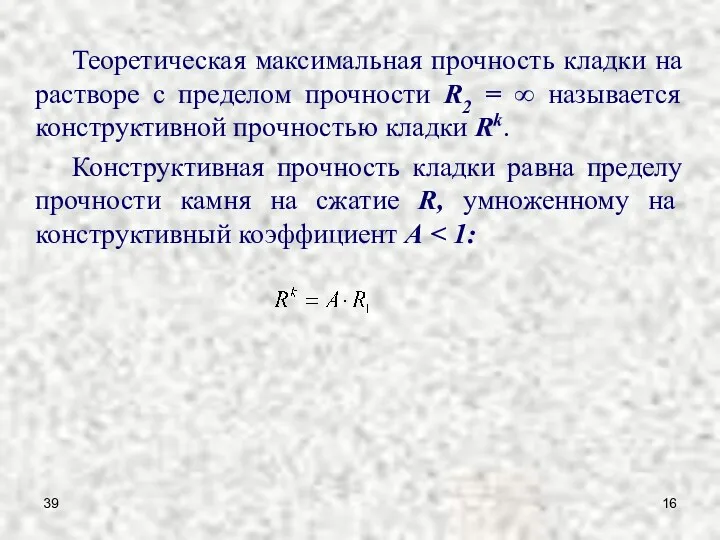 Теоретическая максимальная прочность кладки на растворе с пределом прочности $R_2 = \infty$ называется конструктивной прочностью кладки $R^k$.

Конструктивная прочность кладки равна пределу прочности камня на сжатие $R$, умноженному на конструктивный коэффициент $A < 1$:

$R^k = A \cdot R_1$

39

16